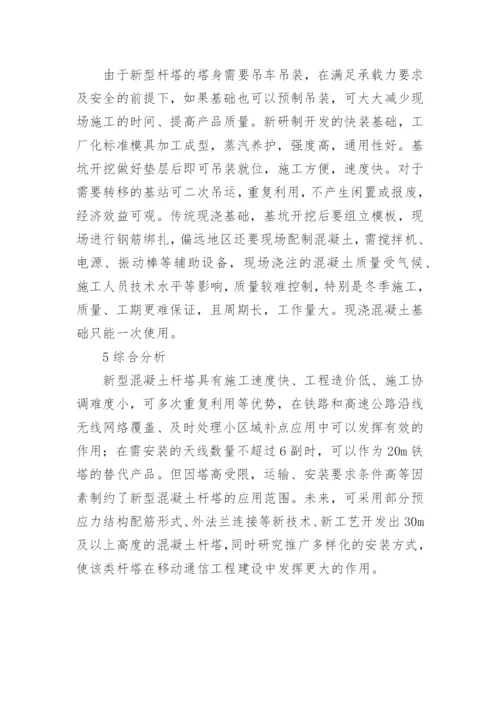 由于新型杆塔的塔身需要吊车吊装，在满足承载力要求及安全的前提下，如果基础也可以预制吊装，可大大减少现场施工的时间、提高产品质量。新研制开发的快装基础，工厂化标准模具加工成型，蒸汽养护，强度高，通用性好。基坑开挖做好垫层后即可吊装就位，施工方便，速度快。对于需要转移的基站可二次吊运，重复利用，不产生闲置或报废，经济效益可观。传统现浇基础，基坑开挖后要组立模板，现场进行钢筋绑扎，偏远地区还要现场配制混凝土，需搅拌机、电源、振动棒等辅助设备，现场浇注的混凝土质量受气候、施工人员技术水平等影响，质量较难控制，特别是冬季施工，质量、工期更难保证，且周期长，工作量大。现浇混凝土基础只能一次使用。

5 综合分析

新型混凝土杆塔具有施工速度快、工程造价低、施工协调难度小，可多次重复利用等优势，在铁路和高速公路沿线无线网络覆盖、及时处理小区域补点应用中可以发挥有效的作用；在需安装的天线数量不超过 6 副时，可以作为 20m 铁塔的替代产品。但因塔高受限，运输、安装要求条件高等因素制约了新型混凝土杆塔的应用范围。未来，可采用部分预应力结构配筋形式、外法兰连接等新技术、新工艺开发出 30m 及以上高度的混凝土杆塔，同时研究推广多样化的安装方式，使该类杆塔在移动通信工程建设中发挥更大的作用。